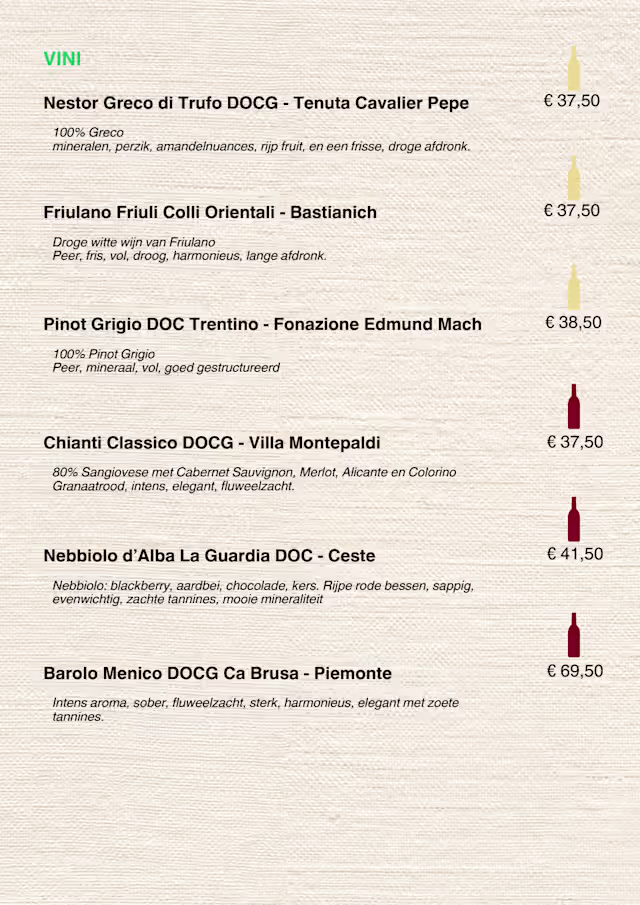 VINI

Nestor Greco di Trufo DOCG - Tenuta Cavalier Pepe € 37,50

100% Greco
mineralen, perzik, amandelnuances, rijp fruit, en een frisse, droge afdronk.

Friulano Friuli Colli Orientali - Bastianich € 37,50

Droge witte wijn van Friulano
Peer, fris, vol, droog, harmonieus, lange afdronk.

Pinot Grigio DOC Trentino - Fonazione Edmund Mach € 38,50

100% Pinot Grigio
Peer, mineraal, vol, goed gestructureerd

Chianti Classico DOCG - Villa Montepaldi € 37,50

80% Sangiovese met Cabernet Sauvignon, Merlot, Alicante en Colorino
Granaatrood, intens, elegant, fluweelzacht.

Nebbiolo d'Alba La Guardia DOC - Ceste € 41,50

Nebbiolo: blackberry, aardbei, chocolade, kers. Rijpe rode bessen, sappig, evenwichtig, zachte tannines, mooie mineraliteit

Barolo Menico DOCG Ca Brusa - Piemonte € 69,50

Intens aroma, sober, fluweelzacht, sterk, harmonieus, elegant met zoete tannines.